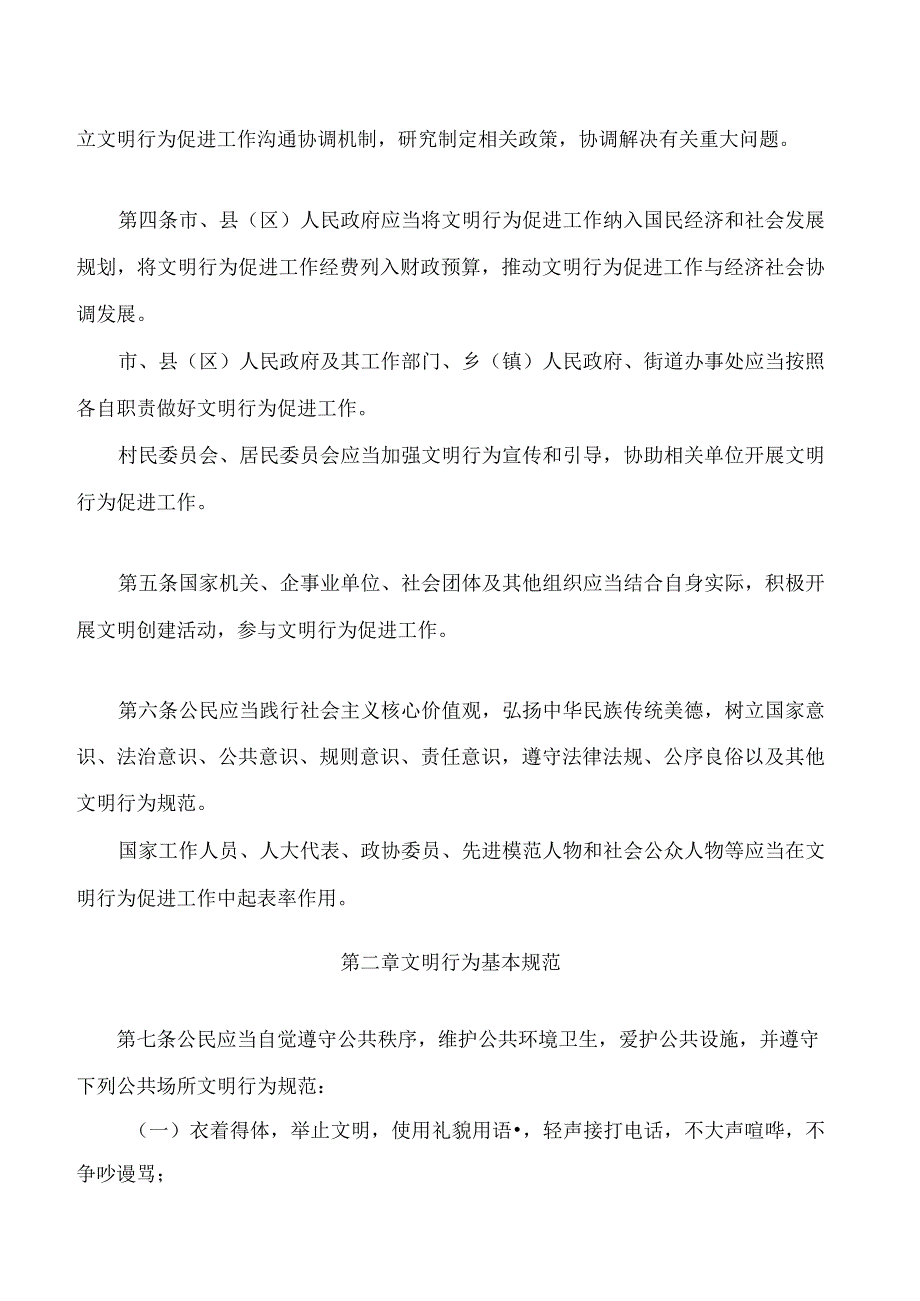 立文明行为促进工作沟通协调机制，研究制定相关政策，协调解决有关重大问题。

第四条市、县（区）人民政府应当将文明行为促进工作纳入国民经济和社会发展规划，将文明行为促进工作经费列入财政预算，推动文明行为促进工作与经济社会协调发展。

市、县（区）人民政府及其工作部门、乡（镇）人民政府、街道办事处应当按照各自职责做好文明行为促进工作。

村民委员会、居民委员会应当加强文明行为宣传和引导，协助相关单位开展文明行为促进工作。

第五条国家机关、企事业单位、社会团体及其他组织应当结合自身实际，积极开展文明创建活动，参与文明行为促进工作。

第六条公民应当践行社会主义核心价值观，弘扬中华民族传统美德，树立国家意识、法治意识、公共意识、规则意识、责任意识，遵守法律法规、公序良俗以及其他文明行为规范。

国家工作人员、人大代表、政协委员、先进模范人物和社会公众人物等应当在文明行为促进工作中起表率作用。

第二章文明行为基本规范

第七条公民应当自觉遵守公共秩序，维护公共环境卫生，爱护公共设施，并遵守下列公共场所文明行为规范：

（一）衣着得体，举止文明，使用礼貌用语•，轻声接打电话，不大声喧哗，不争吵谩骂；